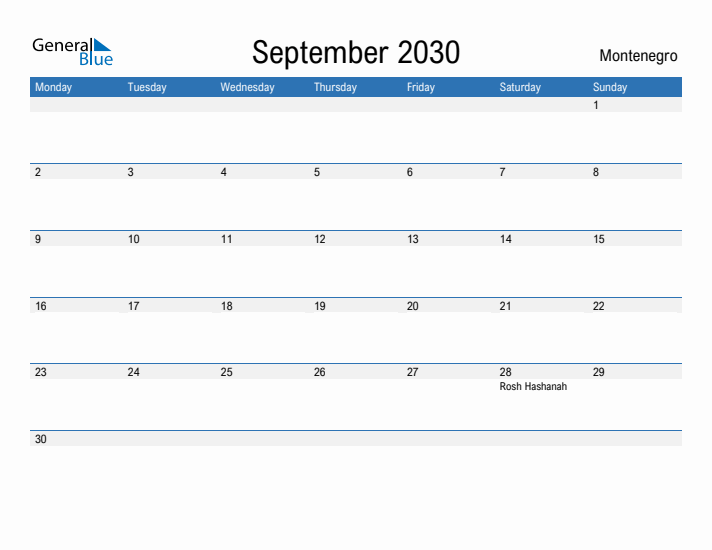 General Blue

September 2030

Montenegro

| Monday | Tuesday | Wednesday | Thursday | Friday | Saturday | Sunday |
|---|---|---|---|---|---|---|
| | | | | | | 1 |
| 2 | 3 | 4 | 5 | 6 | 7 | 8 |
| 9 | 10 | 11 | 12 | 13 | 14 | 15 |
| 16 | 17 | 18 | 19 | 20 | 21 | 22 |
| 23 | 24 | 25 | 26 | 27 | 28 Rosh Hashanah | 29 |
| 30 | | | | | | |